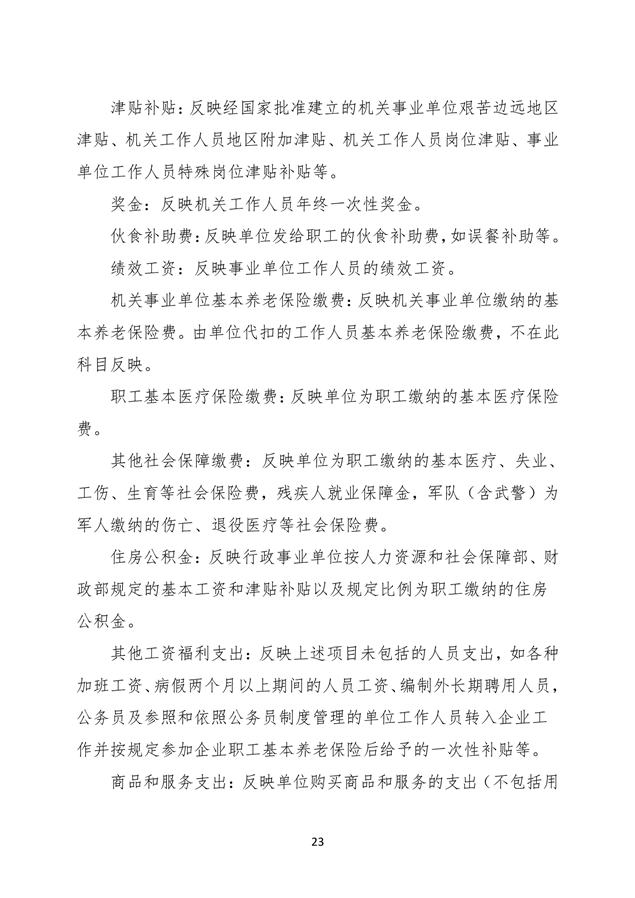 津贴补贴：反映经国家批准建立的机关事业单位艰苦边远地区津贴、机关工作人员地区附加津贴、机关工作人员岗位津贴、事业单位工作人员特殊岗位津贴补贴等。

奖金：反映机关工作人员年终一次性奖金。

伙食补助费：反映单位发给职工的伙食补助费，如误餐补助等。

绩效工资：反映事业单位工作人员的绩效工资。

机关事业单位基本养老保险缴费：反映机关事业单位缴纳的基本养老保险费。由单位代扣的工作人员基本养老保险缴费，不在此科目反映。

职工基本医疗保险缴费：反映单位为职工缴纳的基本医疗保险费。

其他社会保障缴费：反映单位为职工缴纳的基本医疗、失业、工伤、生育等社会保险费，残疾人就业保障金，军队（含武警）为军人缴纳的伤亡、退役医疗等社会保险费。

住房公积金：反映行政事业单位按人力资源和社会保障部、财政部规定的基本工资和津贴补贴以及规定比例为职工缴纳的住房公积金。

其他工资福利支出：反映上述项目未包括的人员支出，如各种加班工资、病假两个月以上期间的人员工资、编制外长期聘用人员，公务员及参照和依照公务员制度管理的单位工作人员转入企业工作并按规定参加企业职工基本养老保险后给予的一次性补贴等。

商品和服务支出：反映单位购买商品和服务的支出（不包括用

23